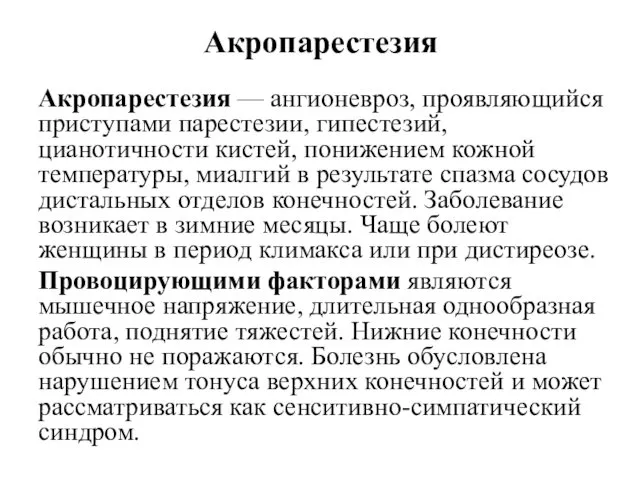 Акропарестезия

Акропарестезия — ангионевроз, проявляющийся приступами парестезии, гипестезий, цианотичности кистей, понижением кожной температуры, миалгий в результате спазма сосудов дистальных отделов конечностей. Заболевание возникает в зимние месяцы. Чаще болеют женщины в период климакса или при дистиреозе.

Провоцирующими факторами являются мышечное напряжение, длительная однообразная работа, поднятие тяжестей. Нижние конечности обычно не поражаются. Болезнь обусловлена нарушением тонуса верхних конечностей и может рассматриваться как сенситивно-симпатический синдром.